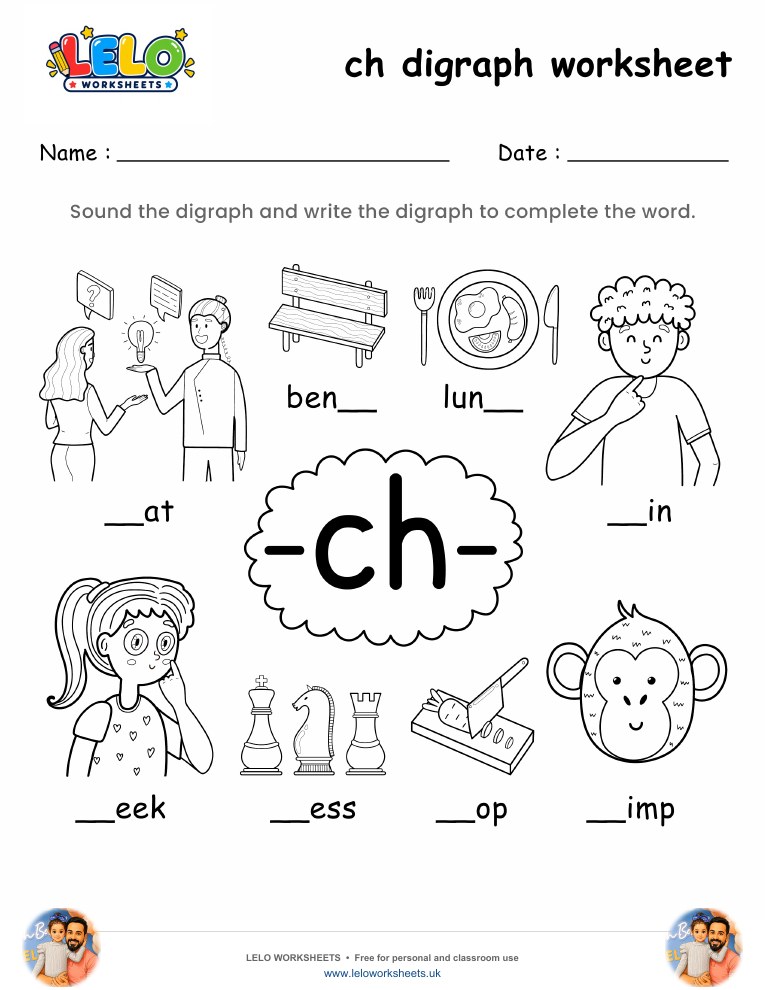 LELO
WORKSHEETS

ch digraph worksheet

Name : ____ Date : ____

Sound the digraph and write the digraph to complete the word.

ben____ lun____

____at

-ch-

____in

____eek ____ess ____op ____imp

LELO WORKSHEETS • Free for personal and classroom use
www.leloworksheets.uk